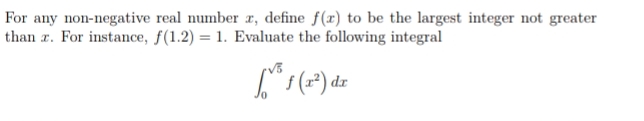 For any non-negative real number $x$, define $f(x)$ to be the largest integer not greater than $x$. For instance, $f(1.2) = 1$. Evaluate the following integral

$$\int_0^{\sqrt{5}} f\left(x^2\right) dx$$